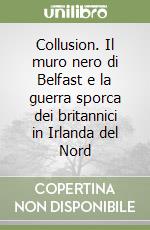 unilibro

Collusion. Il muro nero di Belfast e la guerra sporca dei britannici in Irlanda del Nord

COPERTINA NON DISPONIBILE